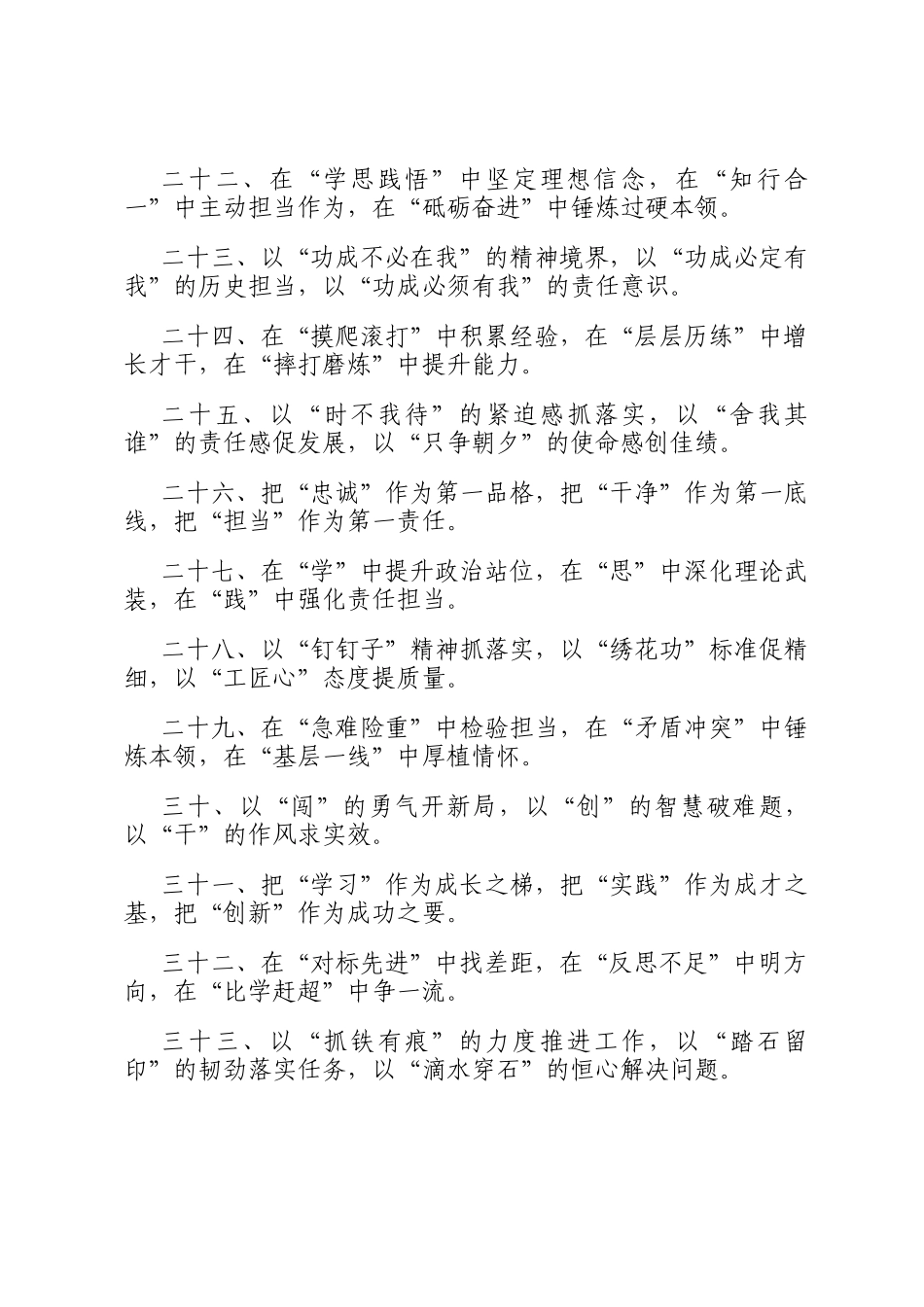 二十二、在“学思践悟”中坚定理想信念，在“知行合一”中主动担当作为，在“砥砺奋进”中锤炼过硬本领。

二十三、以“功成不必在我”的精神境界，以“功成必定有我”的历史担当，以“功成必须有我”的责任意识。

二十四、在“摸爬滚打”中积累经验，在“层层历练”中增长才干，在“摔打磨炼”中提升能力。

二十五、以“时不我待”的紧迫感抓落实，以“舍我其谁”的责任感促发展，以“只争朝夕”的使命感创佳绩。

二十六、把“忠诚”作为第一品格，把“干净”作为第一底线，把“担当”作为第一责任。

二十七、在“学”中提升政治站位，在“思”中深化理论武装，在“践”中强化责任担当。

二十八、以“钉钉子”精神抓落实，以“绣花功”标准促精细，以“工匠心”态度提质量。

二十九、在“急难险重”中检验担当，在“矛盾冲突”中锤炼本领，在“基层一线”中厚植情怀。

三十、以“闯”的勇气开新局，以“创”的智慧破难题，以“干”的作风求实效。

三十一、把“学习”作为成长之梯，把“实践”作为成才之基，把“创新”作为成功之要。

三十二、在“对标先进”中找差距，在“反思不足”中明方向，在“比学赶超”中争一流。

三十三、以“抓铁有痕”的力度推进工作，以“踏石留印”的韧劲落实任务，以“滴水穿石”的恒心解决问题。